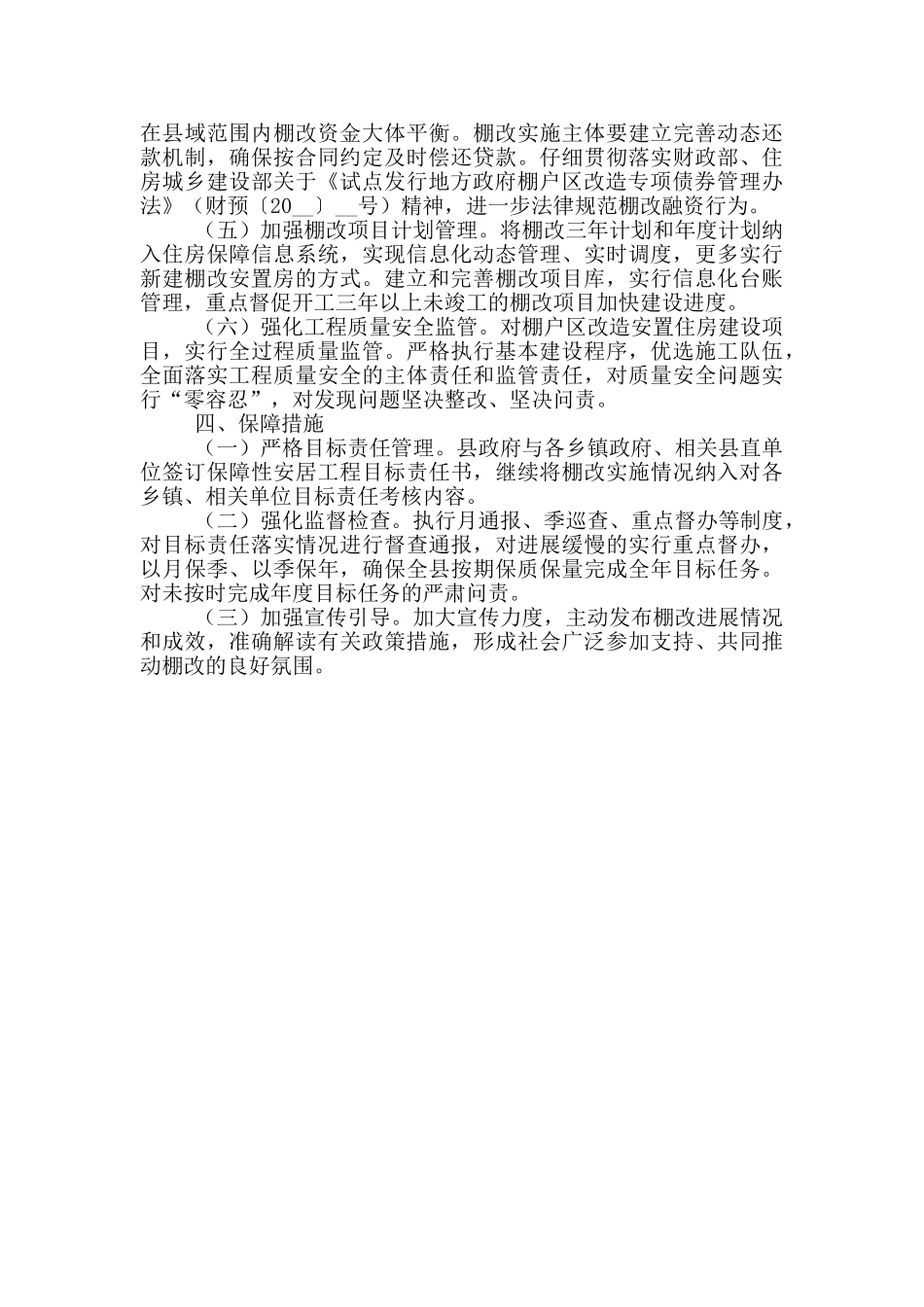 在县域范围内棚改资金大体平衡。棚改实施主体要建立完善动态还款机制，确保按合同约定及时偿还贷款。仔细贯彻落实财政部、住房城乡建设部关于《试点发行地方政府棚户区改造专项债券管理办法》（财预〔20__〕__号）精神，进一步法律规范棚改融资行为。

（五）加强棚改项目计划管理。将棚改三年计划和年度计划纳入住房保障信息系统，实现信息化动态管理、实时调度，更多实行新建棚改安置房的方式。建立和完善棚改项目库，实行信息化台账管理，重点督促开工三年以上未竣工的棚改项目加快建设进度。

（六）强化工程质量安全监管。对棚户区改造安置住房建设项目，实行全过程质量监管。严格执行基本建设程序，优选施工队伍，全面落实工程质量安全的主体责任和监管责任，对质量安全问题实行“零容忍”，对发现问题坚决整改、坚决问责。

四、保障措施

（一）严格目标责任管理。县政府与各乡镇政府、相关县直单位签订保障性安居工程目标责任书，继续将棚改实施情况纳入对各乡镇、相关单位目标责任考核内容。

（二）强化监督检查。执行月通报、季巡查、重点督办等制度，对目标责任落实情况进行督查通报，对进展缓慢的实行重点督办，以月保季、以季保年，确保全县按期保质保量完成全年目标任务。对未按时完成年度目标任务的严肃问责。

（三）加强宣传引导。加大宣传力度，主动发布棚改进展情况和成效，准确解读有关政策措施，形成社会广泛参加支持、共同推动棚改的良好氛围。